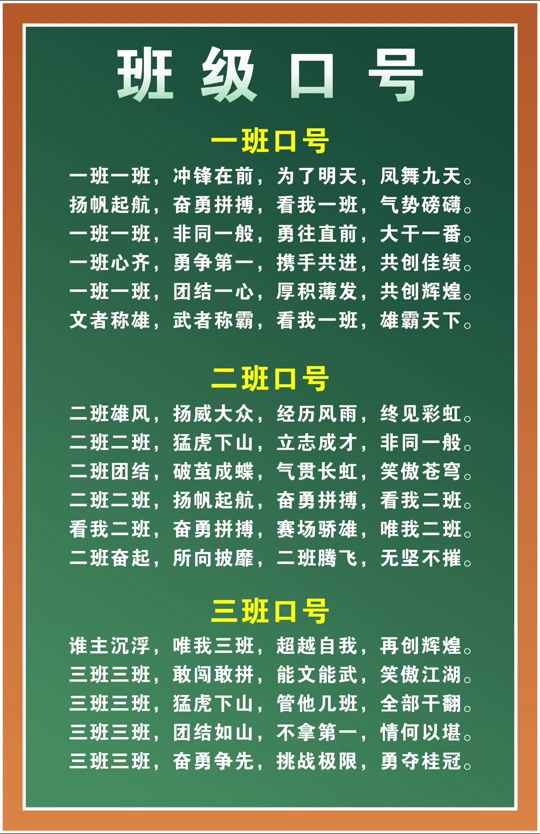 班级口号

一班口号

一班一班，冲锋在前，为了明天，凤舞九天。
扬帆起航，奋勇拼搏，看我一班，气势磅礴。
一班一班，非同一般，勇往直前，大干一番。
一班心齐，勇争第一，携手共进，共创佳绩。
一班一班，团结一心，厚积薄发，共创辉煌。
文者称雄，武者称霸，看我一班，雄霸天下。

二班口号

二班雄风，扬威大众，经历风雨，终见彩虹。
二班二班，猛虎下山，立志成才，非同一般。
二班团结，破茧成蝶，气贯长虹，笑傲苍穹。
二班二班，扬帆起航，奋勇拼搏，看我二班。
看我二班，奋勇拼搏，赛场骄雄，唯我二班。
二班奋起，所向披靡，二班腾飞，无坚不摧。

三班口号

谁主沉浮，唯我三班，超越自我，再创辉煌。
三班三班，敢闯敢拼，能文能武，笑傲江湖。
三班三班，猛虎下山，管他几班，全部干翻。
三班三班，团结如山，不拿第一，情何以堪。
三班三班，奋勇争先，挑战极限，勇夺桂冠。